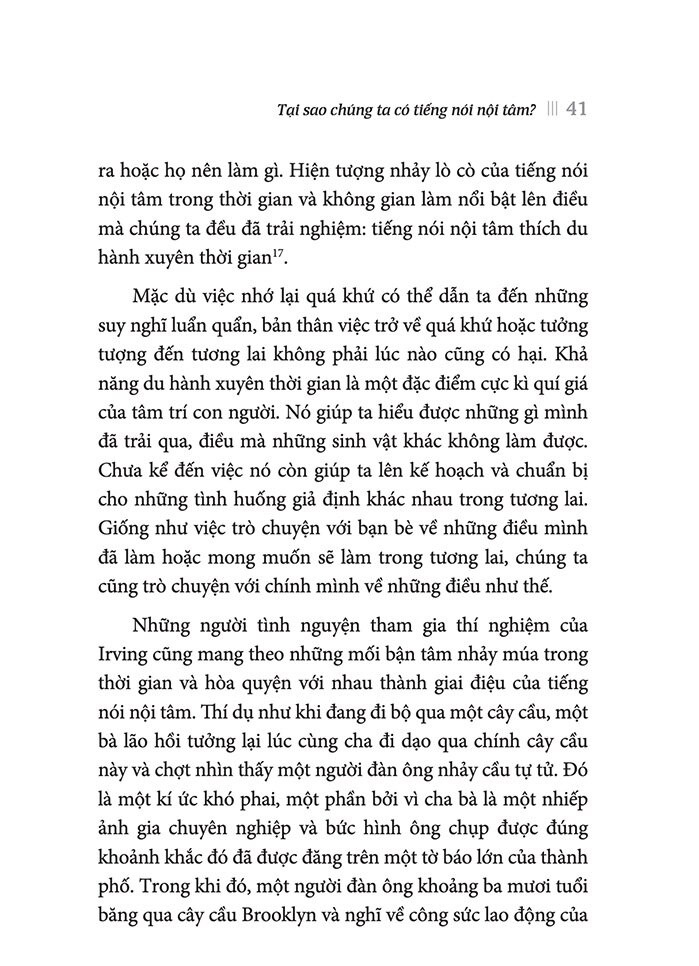 Tại sao chúng ta có tiếng nói nội tâm? ||| 41

ra hoặc họ nên làm gì. Hiện tượng nhảy lò cò của tiếng nói nội tâm trong thời gian và không gian làm nổi bật lên điều mà chúng ta đều đã trải nghiệm: tiếng nói nội tâm thích du hành xuyên thời gian$^{17}$.

Mặc dù việc nhớ lại quá khứ có thể dẫn ta đến những suy nghĩ luẩn quẩn, bản thân việc trở về quá khứ hoặc tưởng tượng đến tương lai không phải lúc nào cũng có hại. Khả năng du hành xuyên thời gian là một đặc điểm cực kì quí giá của tâm trí con người. Nó giúp ta hiểu được những gì mình đã trải qua, điều mà những sinh vật khác không làm được. Chưa kể đến việc nó còn giúp ta lên kế hoạch và chuẩn bị cho những tình huống giả định khác nhau trong tương lai. Giống như việc trò chuyện với bạn bè về những điều mình đã làm hoặc mong muốn sẽ làm trong tương lai, chúng ta cũng trò chuyện với chính mình về những điều như thế.

Những người tình nguyện tham gia thí nghiệm của Irving cũng mang theo những mối bận tâm nhảy múa trong thời gian và hòa quyện với nhau thành giai điệu của tiếng nói nội tâm. Thí dụ như khi đang đi bộ qua một cây cầu, một bà lão hồi tưởng lại lúc cùng cha đi dạo qua chính cây cầu này và chợt nhìn thấy một người đàn ông nhảy cầu tự tử. Đó là một kí ức khó phai, một phần bởi vì cha bà là một nhiếp ảnh gia chuyên nghiệp và bức hình ông chụp được đúng khoảnh khắc đó đã được đăng trên một tờ báo lớn của thành phố. Trong khi đó, một người đàn ông khoảng ba mươi tuổi băng qua cây cầu Brooklyn và nghĩ về công sức lao động của